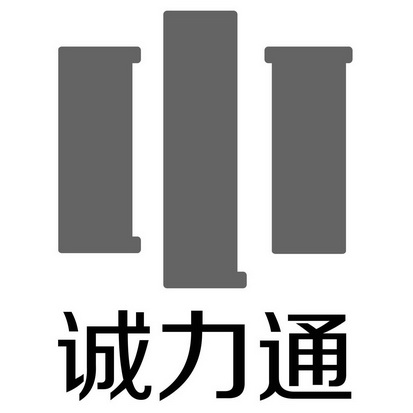 诚力通